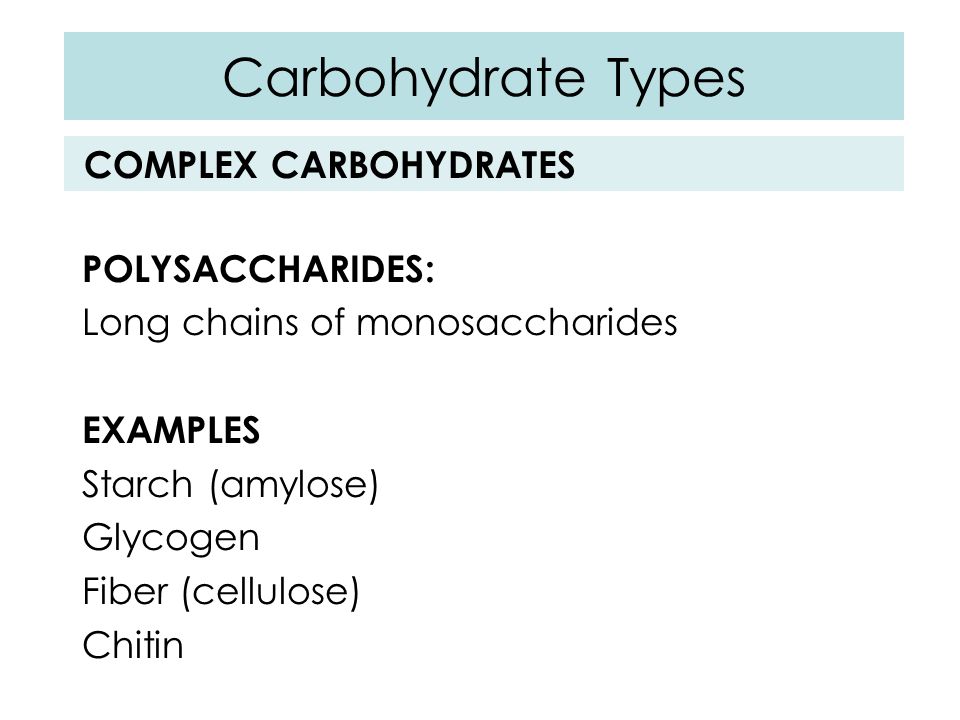 Carbohydrate Types

COMPLEX CARBOHYDRATES

POLYSACCHARIDES:
Long chains of monosaccharides

EXAMPLES
Starch (amylose)
Glycogen
Fiber (cellulose)
Chitin